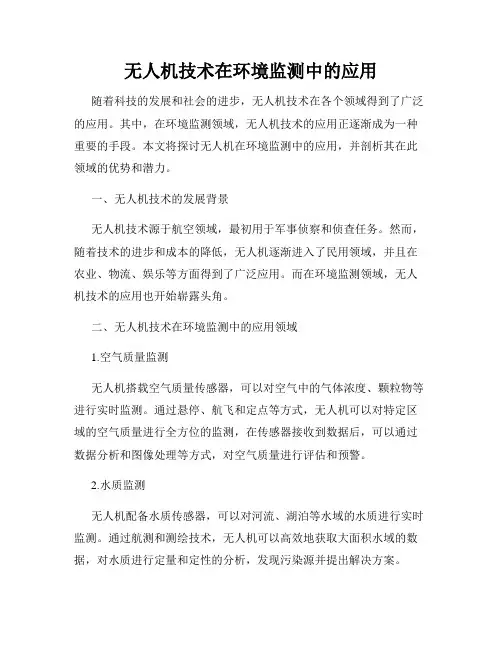 无人机技术在环境监测中的应用

随着科技的发展和社会的进步，无人机技术在各个领域得到了广泛的应用。其中，在环境监测领域，无人机技术的应用正逐渐成为一种重要的手段。本文将探讨无人机在环境监测中的应用，并剖析其在此领域的优势和潜力。

一、无人机技术的发展背景

无人机技术源于航空领域，最初用于军事侦察和侦查任务。然而，随着技术的进步和成本的降低，无人机逐渐进入了民用领域，并且在农业、物流、娱乐等方面得到了广泛应用。而在环境监测领域，无人机技术的应用也开始崭露头角。

二、无人机技术在环境监测中的应用领域

1.空气质量监测

无人机搭载空气质量传感器，可以对空气中的气体浓度、颗粒物等进行实时监测。通过悬停、航飞和定点等方式，无人机可以对特定区域的空气质量进行全方位的监测，在传感器接收到数据后，可以通过数据分析和图像处理等方式，对空气质量进行评估和预警。

2.水质监测

无人机配备水质传感器，可以对河流、湖泊等水域的水质进行实时监测。通过航测和测绘技术，无人机可以高效地获取大面积水域的数据，对水质进行定量和定性的分析，发现污染源并提出解决方案。